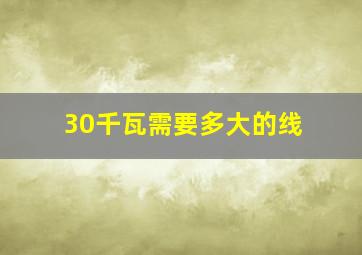 30千瓦需要多大的线